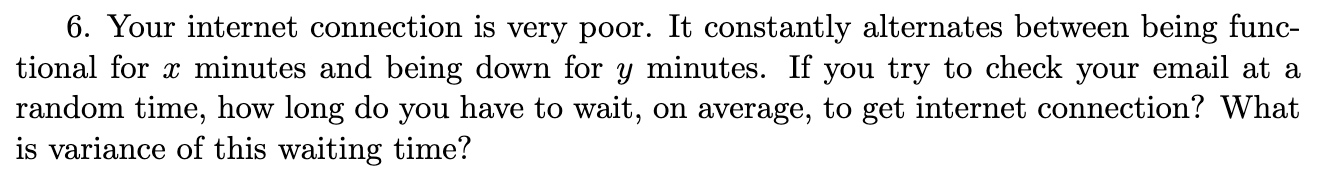 6. Your internet connection is very poor. It constantly alternates between being functional for $x$ minutes and being down for $y$ minutes. If you try to check your email at a random time, how long do you have to wait, on average, to get internet connection? What is variance of this waiting time?